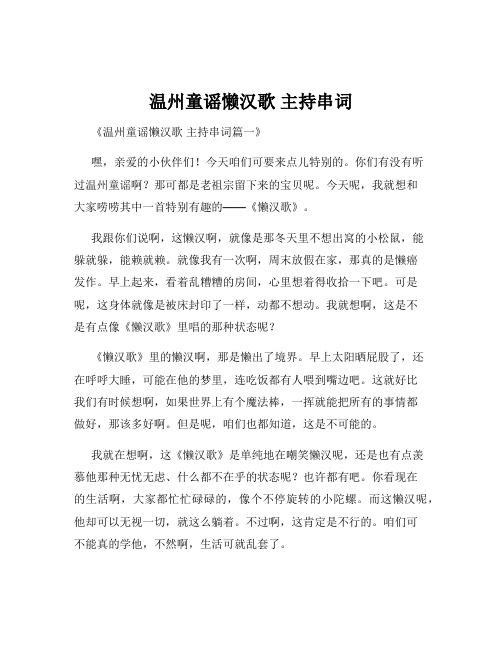 温州童谣懒汉歌 主持串词

《温州童谣懒汉歌 主持串词篇一》

嘿，亲爱的小伙伴们！今天咱们可要来点儿特别的。你们有没有听过温州童谣啊？那可都是老祖宗留下来的宝贝呢。今天呢，我就想和大家唠唠其中一首特别有趣的——《懒汉歌》。

我跟你们说啊，这懒汉啊，就像是那冬天里不想出窝的小松鼠，能躲就躲，能赖就赖。就像我有一次啊，周末放假在家，那真的是懒癌发作。早上起来，看着乱糟糟的房间，心里想着得收拾一下吧。可是呢，这身体就像是被床封印了一样，动都不想动。我就想啊，这是不是有点像《懒汉歌》里唱的那种状态呢？

《懒汉歌》里的懒汉啊，那是懒出了境界。早上太阳晒屁股了，还在呼呼大睡，可能在他的梦里，连吃饭都有人喂到嘴边吧。这就好比我们有时候想啊，如果世界上有个魔法棒，一挥就能把所有的事情都做好，那该多好啊。但是呢，咱们也都知道，这是不可能的。

我就在想啊，这《懒汉歌》是单纯地在嘲笑懒汉呢，还是也有点羡慕他那种无忧无虑、什么都不在乎的状态呢？也许都有吧。你看现在的生活啊，大家都忙忙碌碌的，像个不停旋转的小陀螺。而这懒汉呢，他却可以无视一切，就这么躺着。不过啊，这肯定是不行的。咱们可不能真的学他，不然啊，生活可就乱套了。